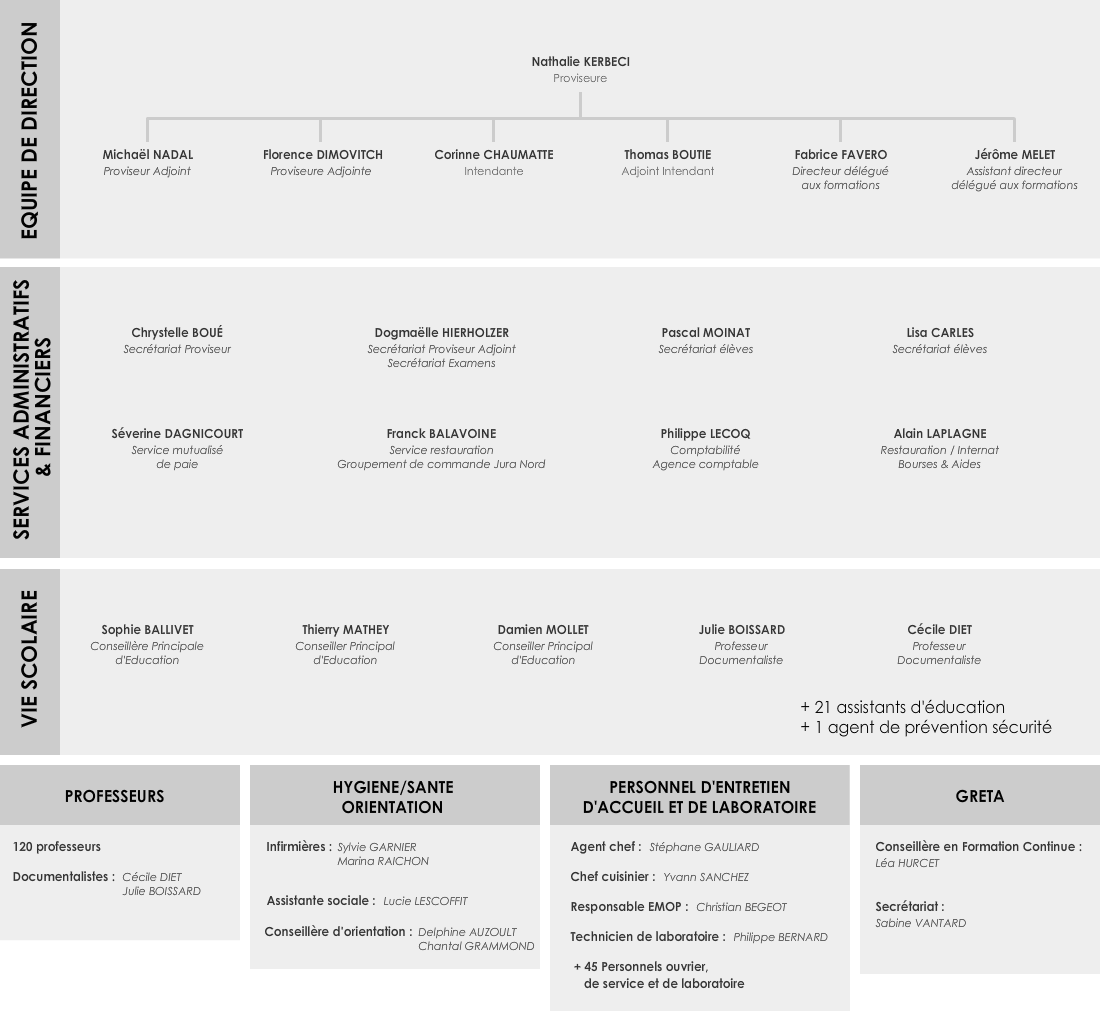 EQUIPE DE DIRECTION

Nathalie KERBECI
Proviseure

Michaël NADAL
Proviseur Adjoint

Florence DIMOVITCH
Proviseure Adjointe

Corinne CHAUMATTE
Intendante

Thomas BOUTIE
Adjoint Intendant

Fabrice FAVERO
Directeur délégué aux formations

Jérôme MELET
Assistant directeur délégué aux formations

SERVICES ADMINISTRATIFS & FINANCIERS

Chrystelle BOUÉ
Secrétariat Proviseur

Dogmaëlle HIERHOLZER
Secrétariat Proviseur Adjoint
Secrétariat Examens

Pascal MOINAT
Secrétariat élèves

Lisa CARLES
Secrétariat élèves

Séverine DAGNICOURT
Service mutualisé de paie

Franck BALAVOINE
Service restauration
Groupement de commande Jura Nord

Philippe LECOQ
Comptabilité
Agence comptable

Alain LAPLAGNE
Restauration / Internat
Bourses & Aides

VIE SCOLAIRE

Sophie BALLIVET
Conseillère Principale d'Education

Thierry MATHEY
Conseiller Principal d'Education

Damien MOLLET
Conseiller Principal d'Education

Julie BOISSARD
Professeur Documentaliste

Cécile DIET
Professeur Documentaliste

+ 21 assistants d'éducation
+ 1 agent de prévention sécurité

PROFESSEURS

120 professeurs

Documentalistes : Cécile DIET
Julie BOISSARD

HYGIENE/SANTE
ORIENTATION

Infirmières : Sylvie GARNIER
Marina RAICHON

Assistante sociale : Lucie LESCOFFIT

Conseillère d'orientation : Delphine AUZOULT
Chantal GRAMMOND

PERSONNEL D'ENTRETIEN
D'ACCUEIL ET DE LABORATOIRE

Agent chef : Stéphane GAULIARD

Chef cuisinier : Yvann SANCHEZ

Responsable EMOP : Christian BEGEOT

Technicien de laboratoire : Philippe BERNARD

+ 45 Personnels ouvrier, de service et de laboratoire

GRETA

Conseillère en Formation Continue :
Léa HURCET

Secrétariat :
Sabine VANTARD